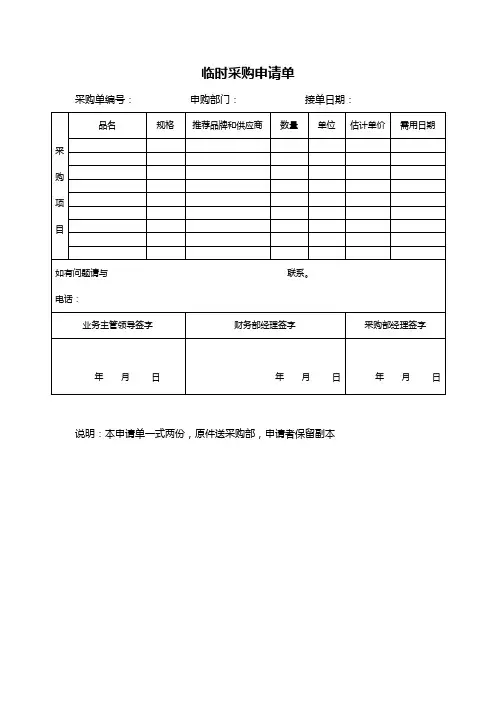 临时采购申请单

采购单编号： 申购部门： 接单日期：

| 采购项目 | 品名 | 规格 | 推荐品牌和供应商 | 数量 | 单位 | 估计单价 | 需用日期 |
|---|---|---|---|---|---|---|---|
| | | | | | | | |
| | | | | | | | |
| | | | | | | | |
| | | | | | | | |
| | | | | | | | |
| | | | | | | | |
| | | | | | | | |
| | | | | | | | |
| | | | | | | | |

如有问题请与 联系。

电话：

| 业务主管领导签字 | 财务部经理签字 | 采购部经理签字 |
|---|---|---|
| 年 月 日 | 年 月 日 | 年 月 日 |

说明：本申请单一式两份，原件送采购部，申请者保留副本